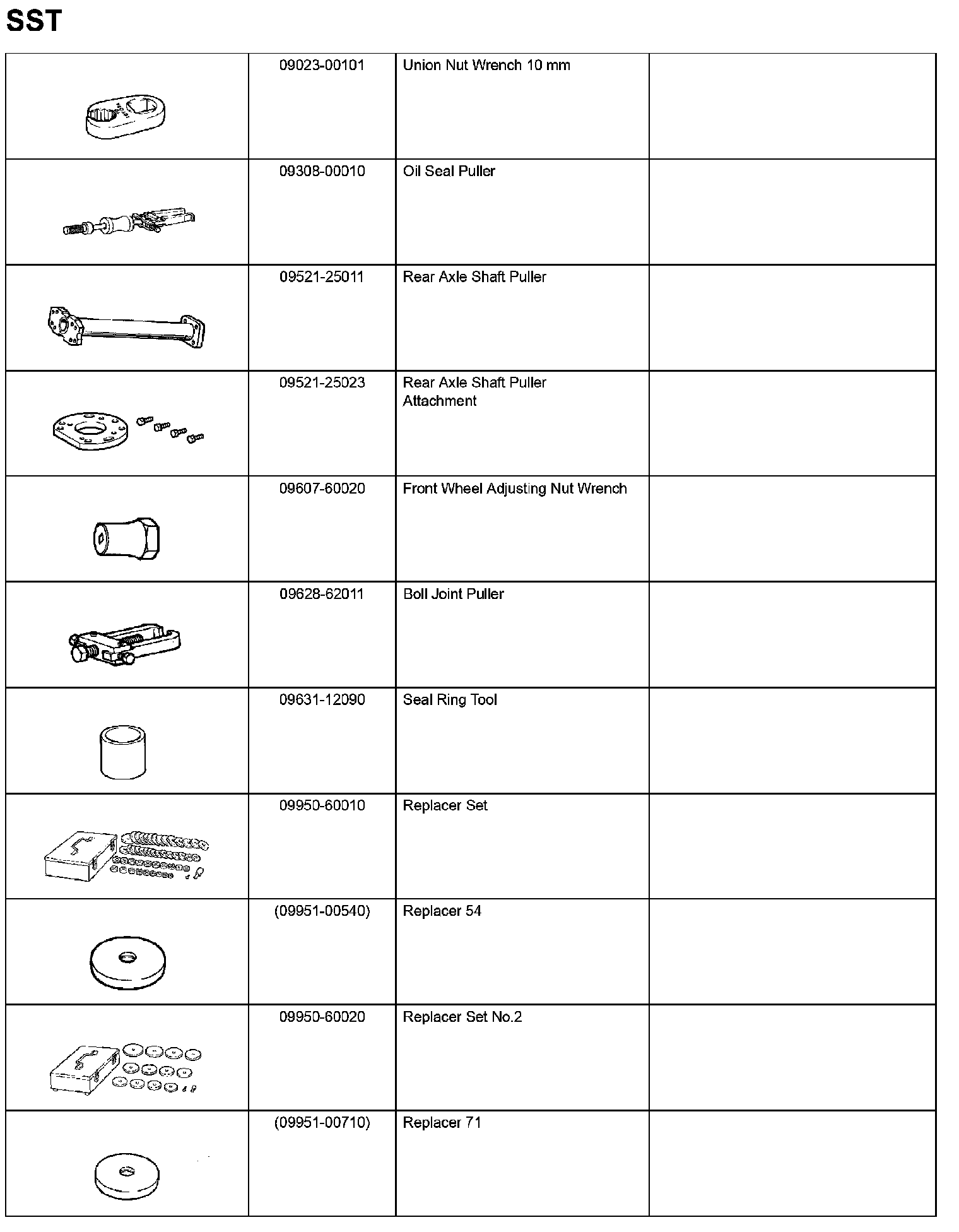 SST

| | | | |
|---|---|---|---|
| | 09023-00101 | Union Nut Wrench 10 mm | |
| | 09308-00010 | Oil Seal Puller | |
| | 09521-25011 | Rear Axle Shaft Puller | |
| | 09521-25023 | Rear Axle Shaft Puller Attachment | |
| | 09607-60020 | Front Wheel Adjusting Nut Wrench | |
| | 09628-62011 | Boll Joint Puller | |
| | 09631-12090 | Seal Ring Tool | |
| | 09950-60010 | Replacer Set | |
| | (09951-00540) | Replacer 54 | |
| | 09950-60020 | Replacer Set No.2 | |
| | (09951-00710) | Replacer 71 | |